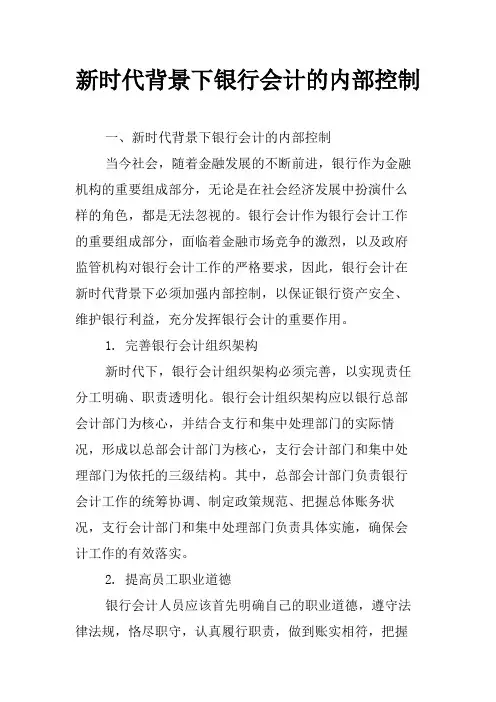 新时代背景下银行会计的内部控制

一、新时代背景下银行会计的内部控制

当今社会，随着金融发展的不断前进，银行作为金融机构的重要组成部分，无论是在社会经济发展中扮演什么样的角色，都是无法忽视的。银行会计作为银行会计工作的重要组成部分，面临着金融市场竞争的激烈，以及政府监管机构对银行会计工作的严格要求，因此，银行会计在新时代背景下必须加强内部控制，以保证银行资产安全、维护银行利益，充分发挥银行会计的重要作用。

1. 完善银行会计组织架构

新时代下，银行会计组织架构必须完善，以实现责任分工明确、职责透明化。银行会计组织架构应以银行总部会计部门为核心，并结合支行和集中处理部门的实际情况，形成以总部会计部门为核心，支行会计部门和集中处理部门为依托的三级结构。其中，总部会计部门负责银行会计工作的统筹协调、制定政策规范、把握总体账务状况，支行会计部门和集中处理部门负责具体实施，确保会计工作的有效落实。

2. 提高员工职业道德

银行会计人员应该首先明确自己的职业道德，遵守法律法规，恪尽职守，认真履行职责，做到账实相符，把握